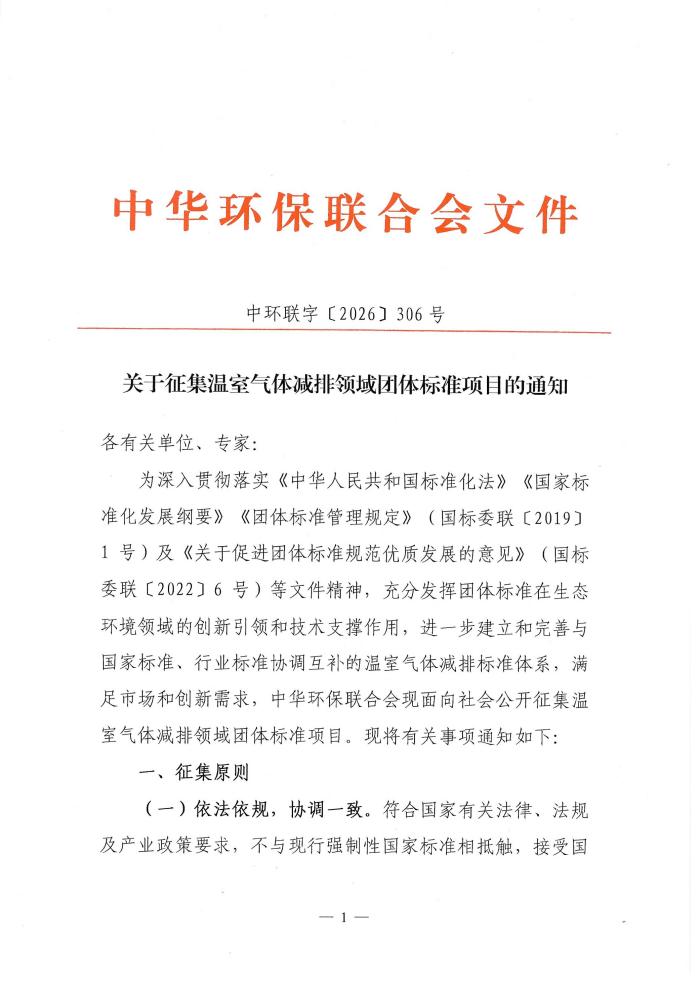 中华环保联合会文件

中环联字〔2026〕306号

关于征集温室气体减排领域团体标准项目的通知

各有关单位、专家：

为深入贯彻落实《中华人民共和国标准化法》《国家标准化发展纲要》《团体标准管理规定》（国标委联〔2019〕1号）及《关于促进团体标准规范优质发展的意见》（国标委联〔2022〕6号）等文件精神，充分发挥团体标准在生态环境领域的创新引领和技术支撑作用，进一步建立和完善与国家标准、行业标准协调互补的温室气体减排标准体系，满足市场和创新需求，中华环保联合会现面向社会公开征集温室气体减排领域团体标准项目。现将有关事项通知如下：

一、征集原则

（一）依法依规，协调一致。符合国家有关法律、法规及产业政策要求，不与现行强制性国家标准相抵触，接受国

— 1 —